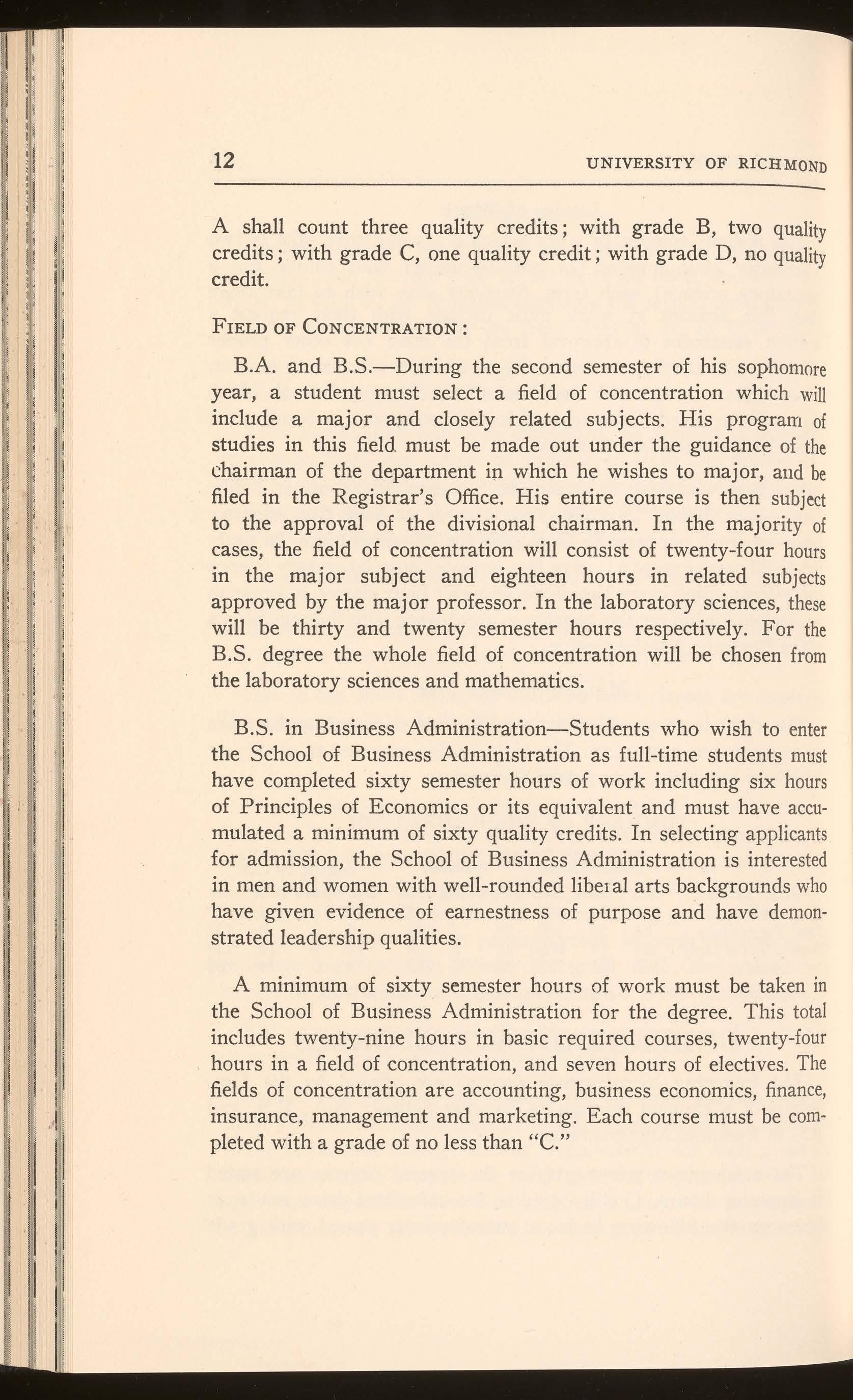 12 UNIVERSITY OF RICHMOND

A shall count three quality credits; with grade B, two quality credits; with grade C, one quality credit; with grade D, no quality credit.

FIELD OF CONCENTRATION:

B.A. and B.S.—During the second semester of his sophomore year, a student must select a field of concentration which will include a major and closely related subjects. His program of studies in this field must be made out under the guidance of the chairman of the department in which he wishes to major, and be filed in the Registrar's Office. His entire course is then subject to the approval of the divisional chairman. In the majority of cases, the field of concentration will consist of twenty-four hours in the major subject and eighteen hours in related subjects approved by the major professor. In the laboratory sciences, these will be thirty and twenty semester hours respectively. For the B.S. degree the whole field of concentration will be chosen from the laboratory sciences and mathematics.

B.S. in Business Administration—Students who wish to enter the School of Business Administration as full-time students must have completed sixty semester hours of work including six hours of Principles of Economics or its equivalent and must have accumulated a minimum of sixty quality credits. In selecting applicants for admission, the School of Business Administration is interested in men and women with well-rounded liberal arts backgrounds who have given evidence of earnestness of purpose and have demonstrated leadership qualities.

A minimum of sixty semester hours of work must be taken in the School of Business Administration for the degree. This total includes twenty-nine hours in basic required courses, twenty-four hours in a field of concentration, and seven hours of electives. The fields of concentration are accounting, business economics, finance, insurance, management and marketing. Each course must be completed with a grade of no less than "C."